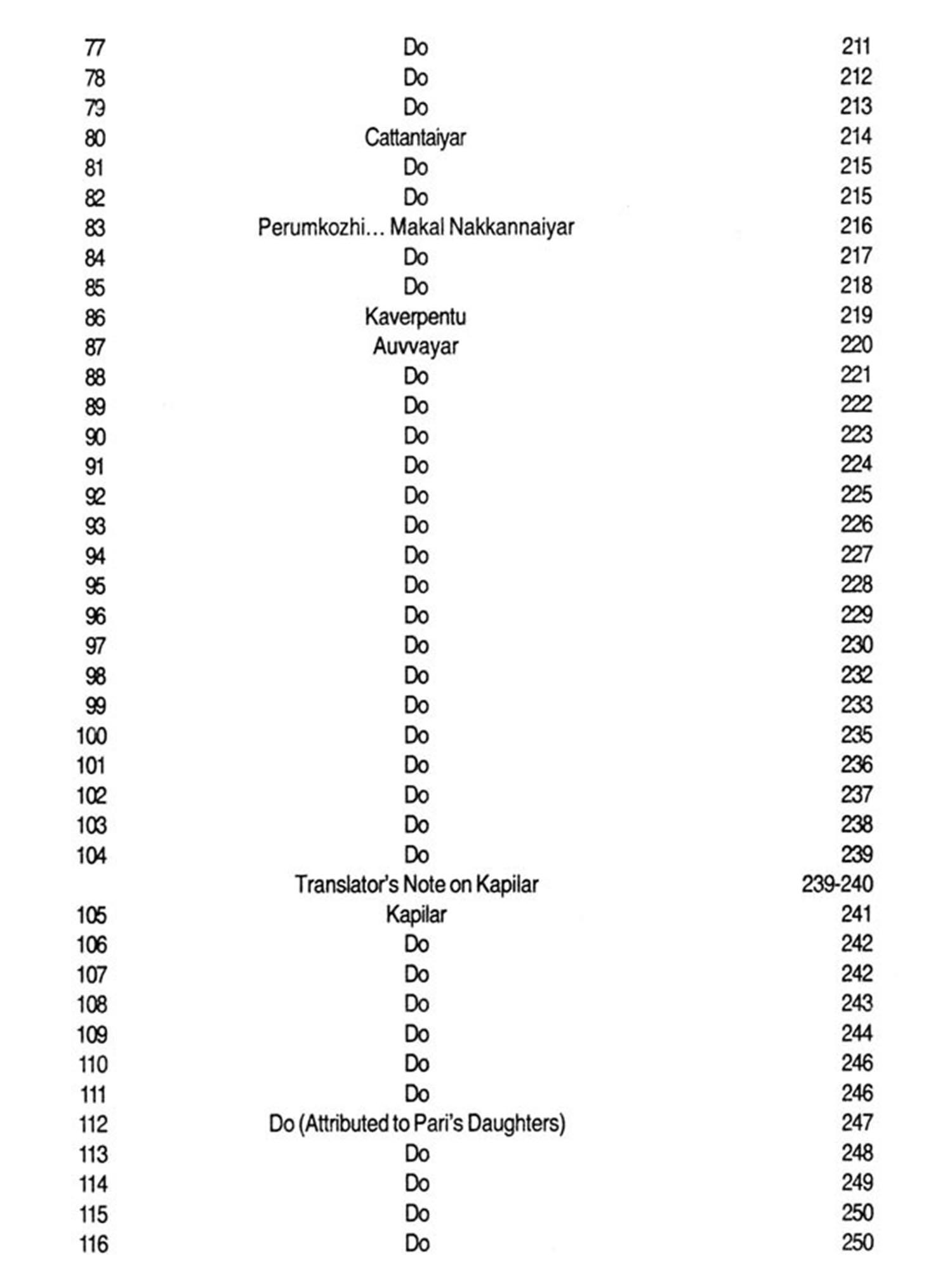 | | | |
|---|---|---|
| 77 | Do | 211 |
| 78 | Do | 212 |
| 79 | Do | 213 |
| 80 | Cattantaiyar | 214 |
| 81 | Do | 215 |
| 82 | Do | 215 |
| 83 | Perumkozhi… Makal Nakkannaiyar | 216 |
| 84 | Do | 217 |
| 85 | Do | 218 |
| 86 | Kaverpentu | 219 |
| 87 | Auvvayar | 220 |
| 88 | Do | 221 |
| 89 | Do | 222 |
| 90 | Do | 223 |
| 91 | Do | 224 |
| 92 | Do | 225 |
| 93 | Do | 226 |
| 94 | Do | 227 |
| 95 | Do | 228 |
| 96 | Do | 229 |
| 97 | Do | 230 |
| 98 | Do | 232 |
| 99 | Do | 233 |
| 100 | Do | 235 |
| 101 | Do | 236 |
| 102 | Do | 237 |
| 103 | Do | 238 |
| 104 | Do | 239 |
| | Translator's Note on Kapilar | 239-240 |
| 105 | Kapilar | 241 |
| 106 | Do | 242 |
| 107 | Do | 242 |
| 108 | Do | 243 |
| 109 | Do | 244 |
| 110 | Do | 246 |
| 111 | Do | 246 |
| 112 | Do (Attributed to Pari's Daughters) | 247 |
| 113 | Do | 248 |
| 114 | Do | 249 |
| 115 | Do | 250 |
| 116 | Do | 250 |